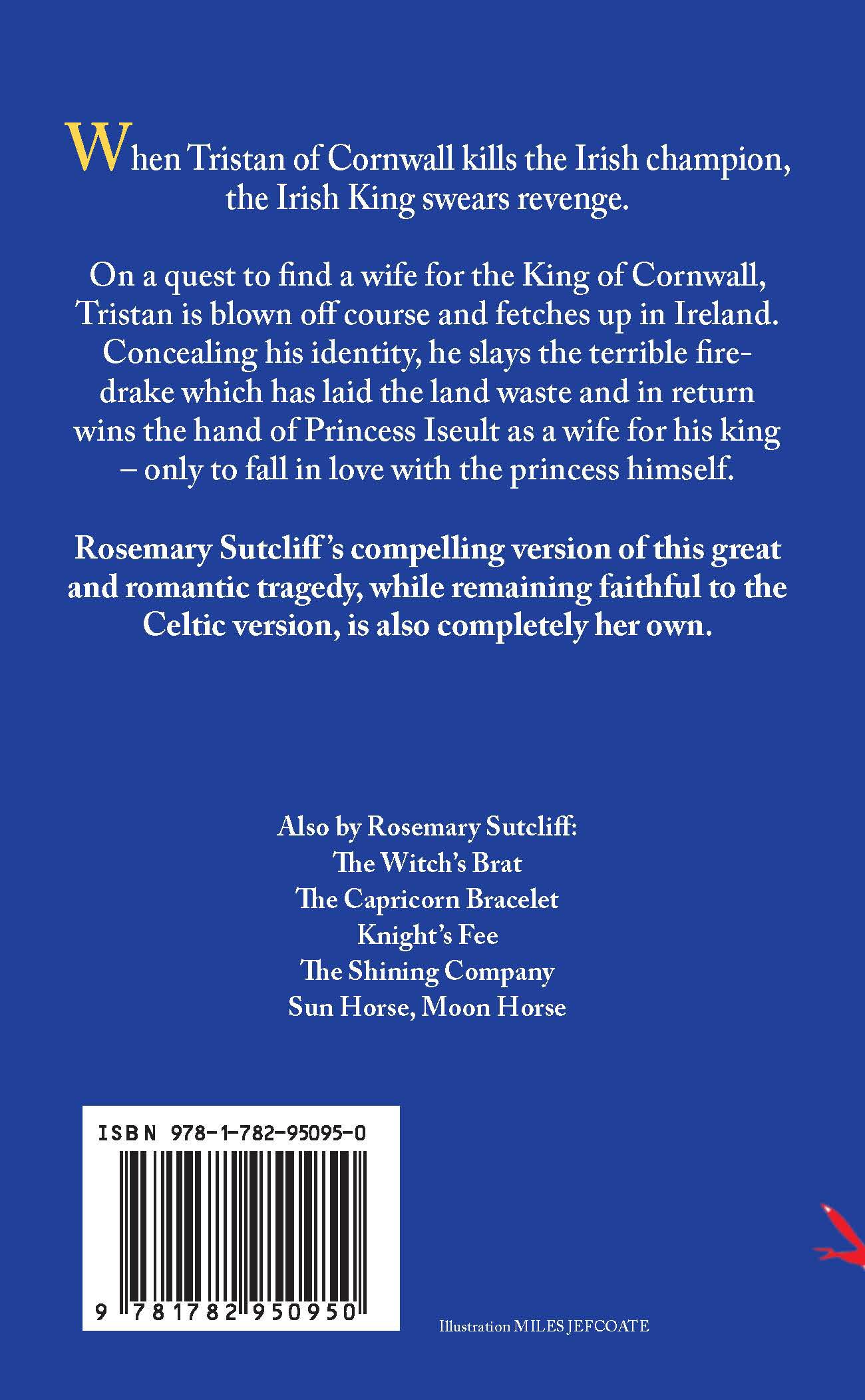 When Tristan of Cornwall kills the Irish champion, the Irish King swears revenge.

On a quest to find a wife for the King of Cornwall, Tristan is blown off course and fetches up in Ireland. Concealing his identity, he slays the terrible firedrake which has laid the land waste and in return wins the hand of Princess Iseult as a wife for his king – only to fall in love with the princess himself.

Rosemary Sutcliff's compelling version of this great and romantic tragedy, while remaining faithful to the Celtic version, is also completely her own.

Also by Rosemary Sutcliff:
The Witch's Brat
The Capricorn Bracelet
Knight's Fee
The Shining Company
Sun Horse, Moon Horse

ISBN 978-1-782-95095-0

9 781782 950950

Illustration MILES JEFCOATE